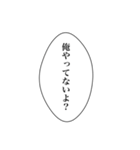 俺やってないよ?